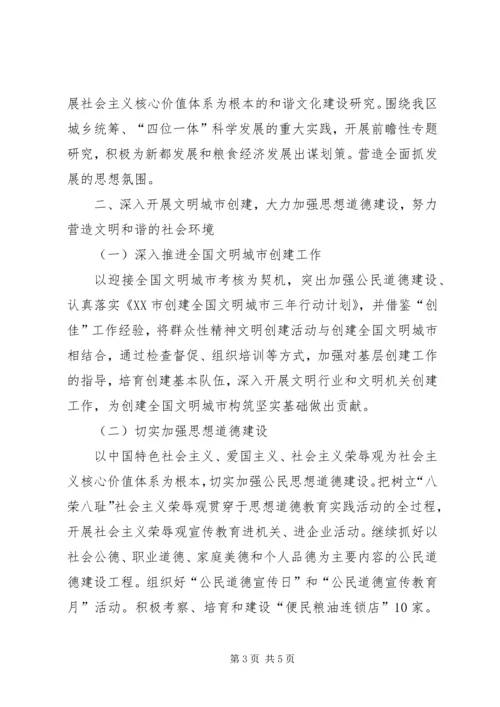 展社会主义核心价值体系为根本的和谐文化建设研究。围绕我区城乡统筹、“四位一体”科学发展的重大实践，开展前瞻性专题研究，积极为新都发展和粮食经济发展出谋划策。营造全面抓发展的思想氛围。

二、深入开展文明城市创建，大力加强思想道德建设，努力营造文明和谐的社会环境

（一）深入推进全国文明城市创建工作

以迎接全国文明城市考核为契机，突出加强公民道德建设、认真落实《XX 市创建全国文明城市三年行动计划》，并借鉴“创佳”工作经验，将群众性精神文明创建活动与创建全国文明城市相结合，通过检查督促、组织培训等方式，加强对基层创建工作的指导，培育创建基本队伍，深入开展文明行业和文明机关创建工作，为创建全国文明城市构筑坚实基础做出贡献。

（二）切实加强思想道德建设

以中国特色社会主义、爱国主义、社会主义荣辱观为社会主义核心价值体系为根本，切实加强公民思想道德建设。把树立“八荣八耻”社会主义荣辱观贯穿于思想道德教育实践活动的全过程，开展社会主义荣辱观宣传教育进机关、进企业活动。继续抓好以社会公德、职业道德、家庭美德和个人品德为主要内容的公民道德建设工程。组织好“公民道德宣传日”和“公民道德宣传教育月”活动。积极考察、培育和建设“便民粮油连锁店”10 家。

第 3 页 共 5 页